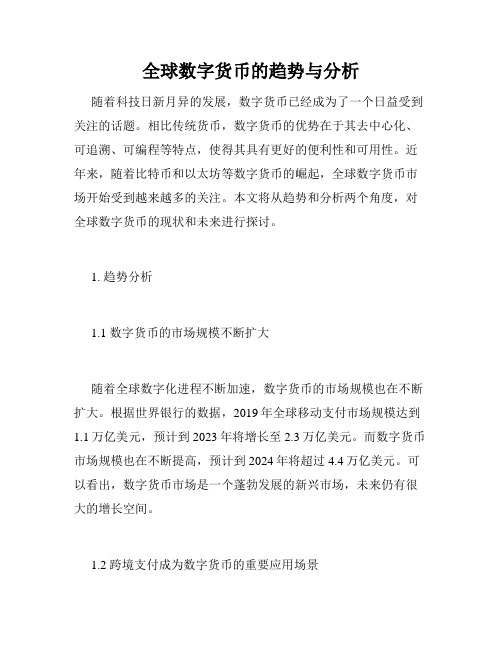 全球数字货币的趋势与分析

随着科技日新月异的发展，数字货币已经成为了一个日益受到关注的话题。相比传统货币，数字货币的优势在于其去中心化、可追溯、可编程等特点，使得其具有更好的便利性和可用性。近年来，随着比特币和以太坊等数字货币的崛起，全球数字货币市场开始受到越来越多的关注。本文将从趋势和分析两个角度，对全球数字货币的现状和未来进行探讨。

1. 趋势分析

1.1 数字货币的市场规模不断扩大

随着全球数字化进程不断加速，数字货币的市场规模也在不断扩大。根据世界银行的数据，2019 年全球移动支付市场规模达到 1.1 万亿美元，预计到 2023 年将增长至 2.3 万亿美元。而数字货币市场规模也在不断提高，预计到 2024 年将超过 4.4 万亿美元。可以看出，数字货币市场是一个蓬勃发展的新兴市场，未来仍有很大的增长空间。

1.2 跨境支付成为数字货币的重要应用场景